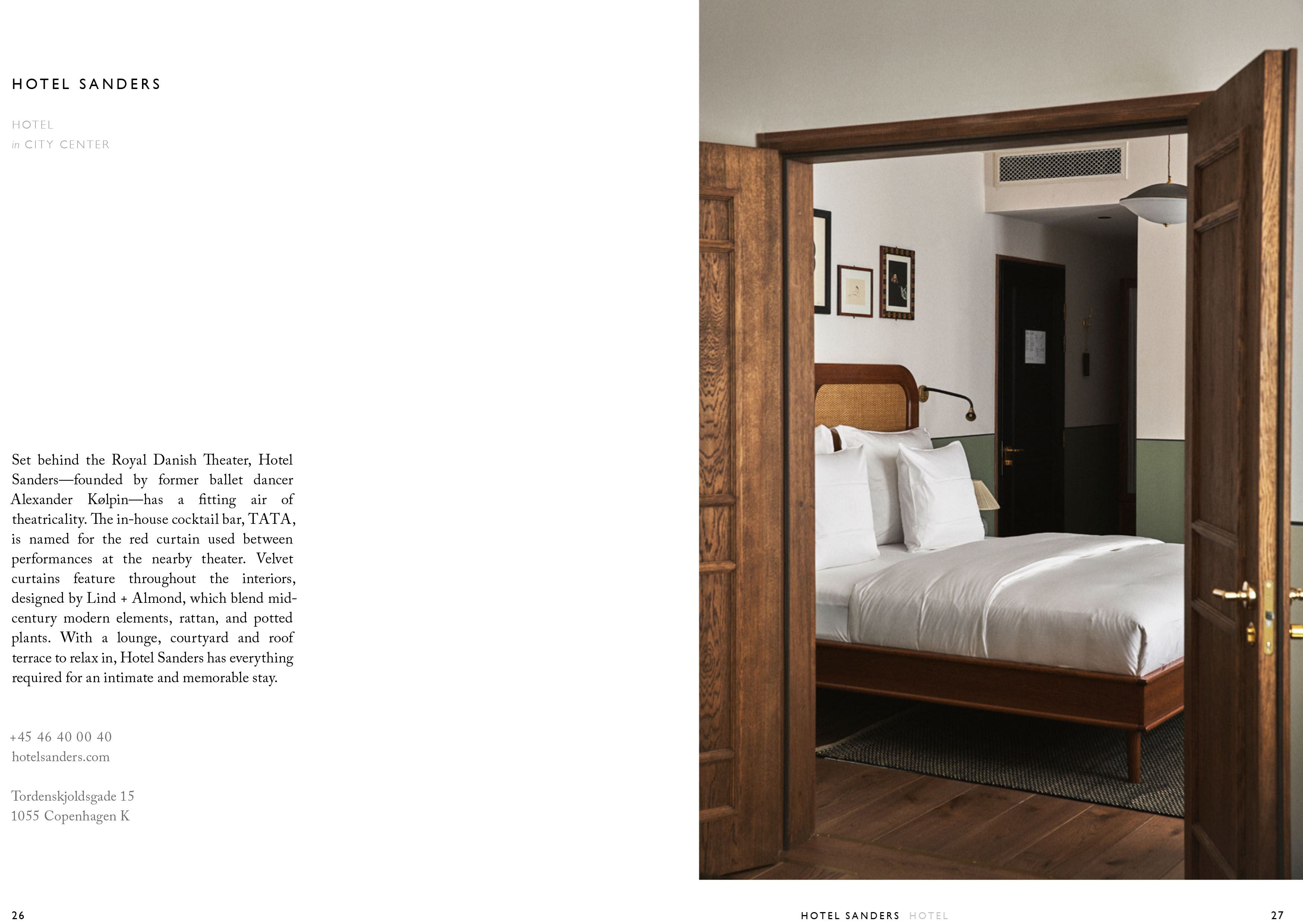 HOTEL SANDERS

HOTEL
in CITY CENTER

Set behind the Royal Danish Theater, Hotel Sanders—founded by former ballet dancer Alexander Kølpin—has a fitting air of theatricality. The in-house cocktail bar, TATA, is named for the red curtain used between performances at the nearby theater. Velvet curtains feature throughout the interiors, designed by Lind + Almond, which blend mid-century modern elements, rattan, and potted plants. With a lounge, courtyard and roof terrace to relax in, Hotel Sanders has everything required for an intimate and memorable stay.

+45 46 40 00 40
hotelsanders.com

Tordenskjoldsgade 15
1055 Copenhagen K

26

HOTEL SANDERS HOTEL

27